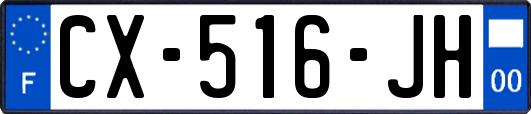 F
CX-516-JH
00